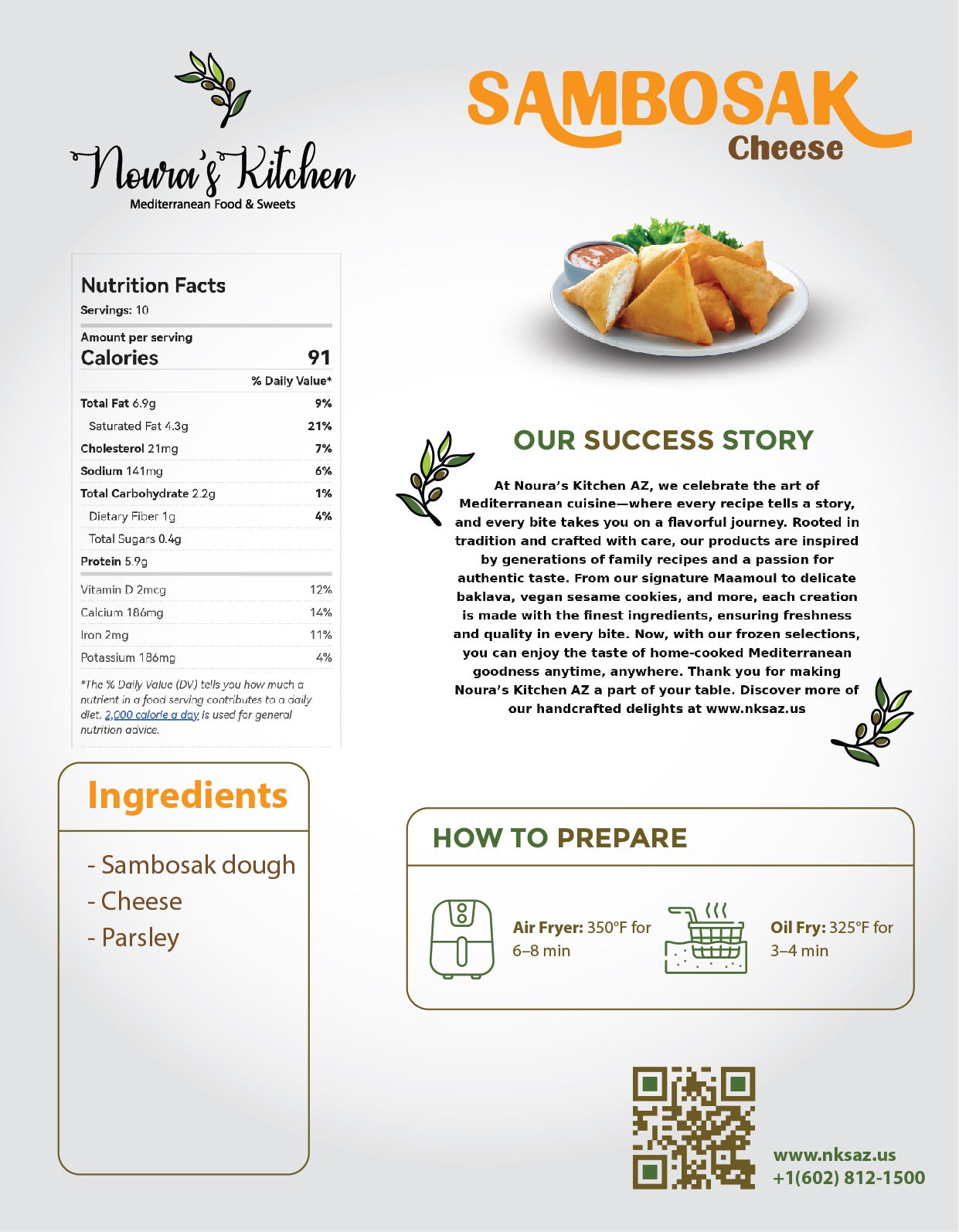 Noura's Kitchen
Mediterranean Food & Sweets

SAMBOSAK
Cheese

Nutrition Facts
Servings: 10

Amount per serving
Calories 91

| | % Daily Value* |
|---|---|
| Total Fat 6.9g | 9% |
| Saturated Fat 4.3g | 21% |
| Cholesterol 21mg | 7% |
| Sodium 141mg | 6% |
| Total Carbohydrate 2.2g | 1% |
| Dietary Fiber 1g | 4% |
| Total Sugars 0.4g | |
| Protein 5.9g | |
| Vitamin D 2mcg | 12% |
| Calcium 186mg | 14% |
| Iron 2mg | 11% |
| Potassium 186mg | 4% |

*The % Daily Value (DV) tells you how much a nutrient in a food serving contributes to a daily diet. 2,000 calorie a day is used for general nutrition advice.

OUR SUCCESS STORY

At Noura's Kitchen AZ, we celebrate the art of Mediterranean cuisine—where every recipe tells a story, and every bite takes you on a flavorful journey. Rooted in tradition and crafted with care, our products are inspired by generations of family recipes and a passion for authentic taste. From our signature Maamoul to delicate baklava, vegan sesame cookies, and more, each creation is made with the finest ingredients, ensuring freshness and quality in every bite. Now, with our frozen selections, you can enjoy the taste of home-cooked Mediterranean goodness anytime, anywhere. Thank you for making Noura's Kitchen AZ a part of your table. Discover more of our handcrafted delights at www.nksaz.us

Ingredients

- Sambosak dough
- Cheese
- Parsley

HOW TO PREPARE

Air Fryer: 350°F for 6–8 min

Oil Fry: 325°F for 3–4 min

www.nksaz.us
+1(602) 812-1500